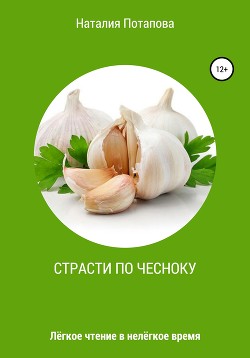 Наталия Потапова

12+

СТРАСТИ ПО ЧЕСНОКУ

Лёгкое чтение в нелёгкое время